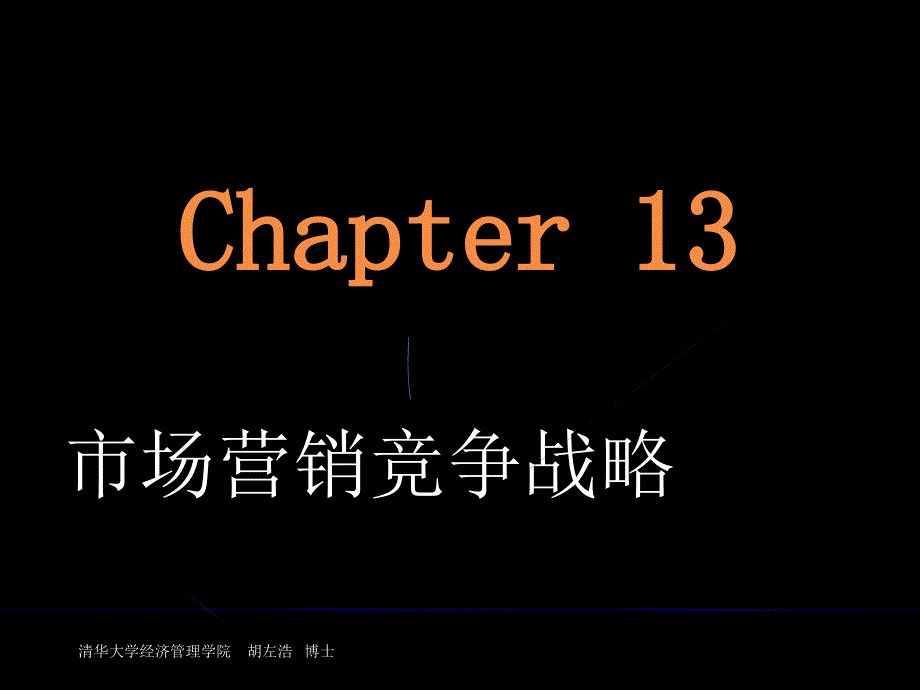 Chapter 13

市场营销竞争战略

清华大学经济管理学院　胡左浩　博士